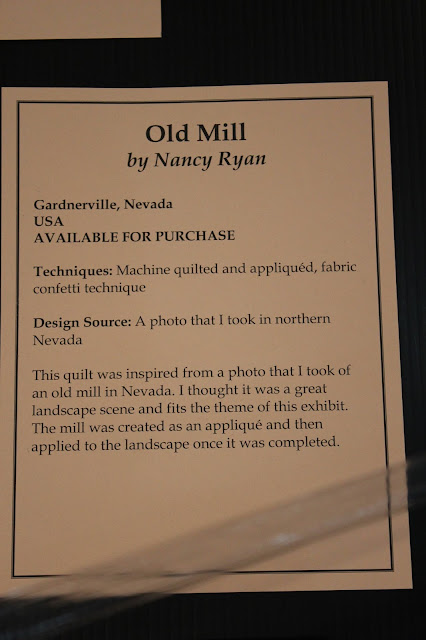 Old Mill
by Nancy Ryan

Gardnerville, Nevada
USA
AVAILABLE FOR PURCHASE

Techniques: Machine quilted and appliquéd, fabric confetti technique

Design Source: A photo that I took in northern Nevada

This quilt was inspired from a photo that I took of an old mill in Nevada. I thought it was a great landscape scene and fits the theme of this exhibit. The mill was created as an appliqué and then applied to the landscape once it was completed.